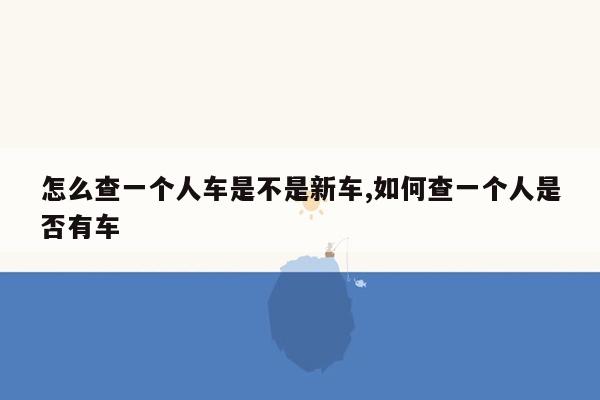 怎么查一个人车是不是新车,如何查一个人是否有车